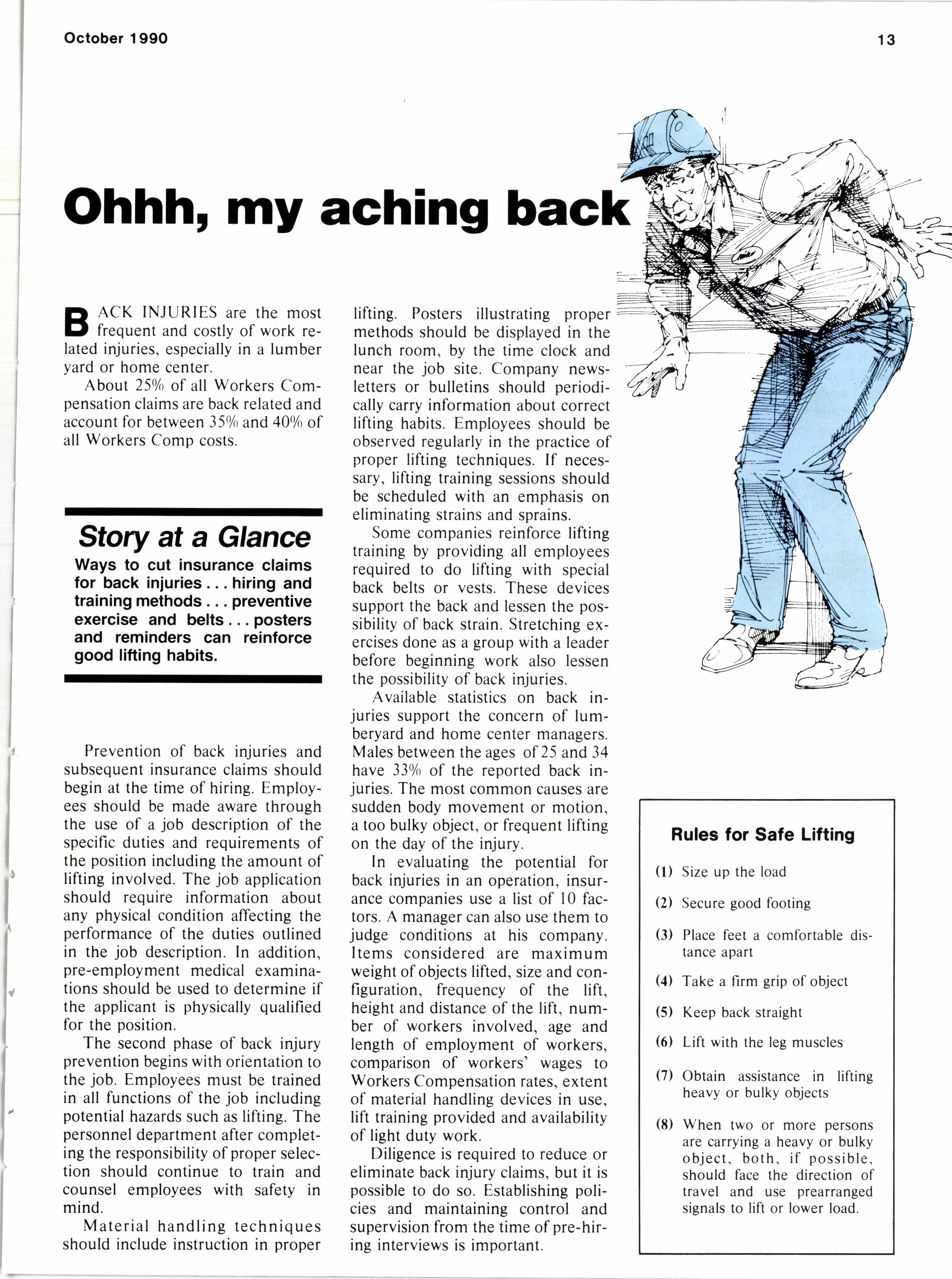 October 1990

13

Ohhh, my aching back

BACK INJURIES are the most frequent and costly of work related injuries, especially in a lumber yard or home center.

About 25% of all Workers Compensation claims are back related and account for between 35% and 40% of all Workers Comp costs.

Story at a Glance

Ways to cut insurance claims for back injuries . . . hiring and training methods . . . preventive exercise and belts . . . posters and reminders can reinforce good lifting habits.

Prevention of back injuries and subsequent insurance claims should begin at the time of hiring. Employees should be made aware through the use of a job description of the specific duties and requirements of the position including the amount of lifting involved. The job application should require information about any physical condition affecting the performance of the duties outlined in the job description. In addition, pre-employment medical examinations should be used to determine if the applicant is physically qualified for the position.

The second phase of back injury prevention begins with orientation to the job. Employees must be trained in all functions of the job including potential hazards such as lifting. The personnel department after completing the responsibility of proper selection should continue to train and counsel employees with safety in mind.

Material handling techniques should include instruction in proper lifting. Posters illustrating proper methods should be displayed in the lunch room, by the time clock and near the job site. Company newsletters or bulletins should periodically carry information about correct lifting habits. Employees should be observed regularly in the practice of proper lifting techniques. If necessary, lifting training sessions should be scheduled with an emphasis on eliminating strains and sprains.

Some companies reinforce lifting training by providing all employees required to do lifting with special back belts or vests. These devices support the back and lessen the possibility of back strain. Stretching exercises done as a group with a leader before beginning work also lessen the possibility of back injuries.

Available statistics on back injuries support the concern of lumberyard and home center managers. Males between the ages of 25 and 34 have 33% of the reported back injuries. The most common causes are sudden body movement or motion, a too bulky object, or frequent lifting on the day of the injury.

In evaluating the potential for back injuries in an operation, insurance companies use a list of 10 factors. A manager can also use them to judge conditions at his company. Items considered are maximum weight of objects lifted, size and configuration, frequency of the lift, height and distance of the lift, number of workers involved, age and length of employment of workers, comparison of workers' wages to Workers Compensation rates, extent of material handling devices in use, lift training provided and availability of light duty work.

Diligence is required to reduce or eliminate back injury claims, but it is possible to do so. Establishing policies and maintaining control and supervision from the time of pre-hiring interviews is important.

Rules for Safe Lifting

(1) Size up the load

(2) Secure good footing

(3) Place feet a comfortable distance apart

(4) Take a firm grip of object

(5) Keep back straight

(6) Lift with the leg muscles

(7) Obtain assistance in lifting heavy or bulky objects

(8) When two or more persons are carrying a heavy or bulky object, both, if possible, should face the direction of travel and use prearranged signals to lift or lower load.